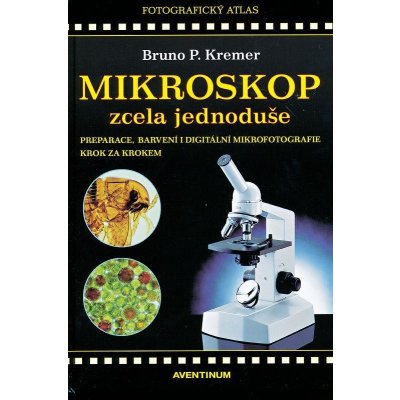 FOTOGRAFICKÝ ATLAS

Bruno P. Kremer

MIKROSKOP
zcela jednoduše

PREPARACE, BARVENÍ I DIGITÁLNÍ MIKROFOTOGRAFIE
KROK ZA KROKEM

AVENTINUM